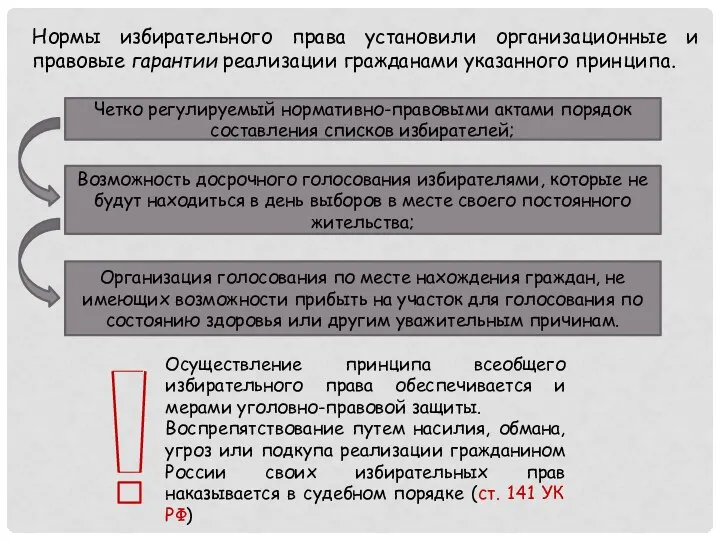 Нормы избирательного права установили организационные и правовые гарантии реализации гражданами указанного принципа.

Четко регулируемый нормативно-правовыми актами порядок составления списков избирателей;

Возможность досрочного голосования избирателями, которые не будут находиться в день выборов в месте своего постоянного жительства;

Организация голосования по месте нахождения граждан, не имеющих возможности прибыть на участок для голосования по состоянию здоровья или другим уважительным причинам.

Осуществление принципа всеобщего избирательного права обеспечивается и мерами уголовно-правовой защиты.
Воспрепятствование путем насилия, обмана, угроз или подкупа реализации гражданином России своих избирательных прав наказывается в судебном порядке (ст. 141 УК РФ)